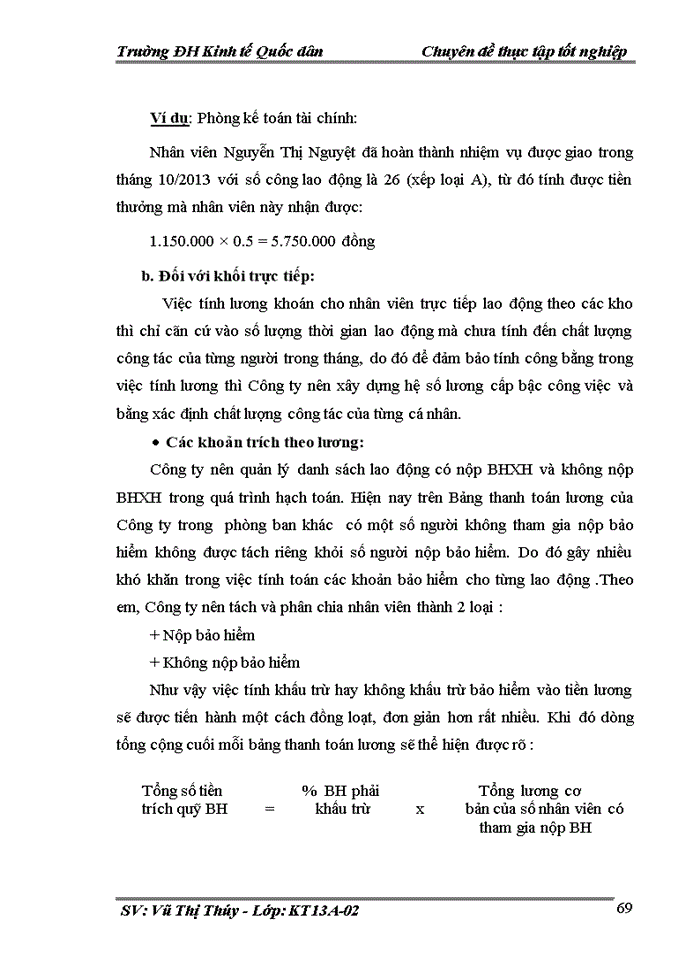 Trường ĐH Kinh tế Quốc dân Chuyên đề thực tập tốt nghiệp

Ví dụ: Phòng kế toán tài chính:

Nhân viên Nguyễn Thị Nguyệt đã hoàn thành nhiệm vụ được giao trong tháng 10/2013 với số công lao động là 26 (xếp loại A), từ đó tính được tiền thưởng mà nhân viên này nhận được:

1.150.000 × 0.5 = 5.750.000 đồng

b. Đối với khối trực tiếp:

Việc tính lương khoán cho nhân viên trực tiếp lao động theo các kho thì chỉ căn cứ vào số lượng thời gian lao động mà chưa tính đến chất lượng công tác của từng người trong tháng, do đó để đảm bảo tính công bằng trong việc tính lương thì Công ty nên xây dựng hệ số lương cấp bậc công việc và bằng xác định chất lượng công tác của từng cá nhân.

• Các khoản trích theo lương:

Công ty nên quản lý danh sách lao động có nộp BHXH và không nộp BHXH trong quá trình hạch toán. Hiện nay trên Bảng thanh toán lương của Công ty trong phòng ban khác có một số người không tham gia nộp bảo hiểm không được tách riêng khỏi số người nộp bảo hiểm. Do đó gây nhiều khó khăn trong việc tính toán các khoản bảo hiểm cho từng lao động .Theo em, Công ty nên tách và phân chia nhân viên thành 2 loại :

+ Nộp bảo hiểm

+ Không nộp bảo hiểm

Như vậy việc tính khấu trừ hay không khấu trừ bảo hiểm vào tiền lương sẽ được tiến hành một cách đồng loạt, đơn giản hơn rất nhiều. Khi đó dòng tổng cộng cuối mỗi bảng thanh toán lương sẽ thể hiện được rõ :

Tổng số tiền trích quỹ BH = % BH phải khấu trừ x Tổng lương cơ bản của số nhân viên có tham gia nộp BH

SV: Vũ Thị Thúy - Lớp: KT13A-02 69